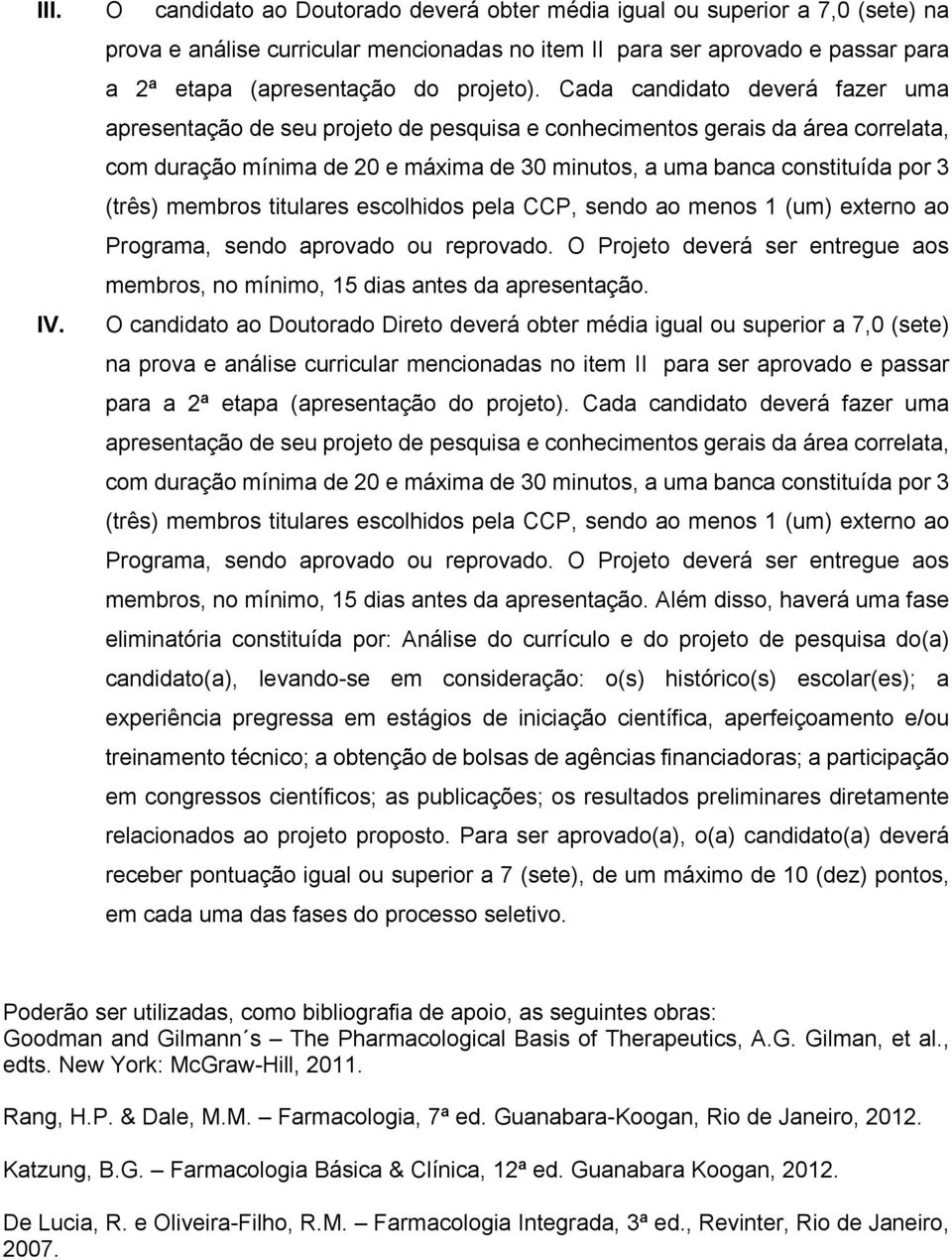 III. O candidato ao Doutorado deverá obter média igual ou superior a 7,0 (sete) na prova e análise curricular mencionadas no item II para ser aprovado e passar para a 2ª etapa (apresentação do projeto). Cada candidato deverá fazer uma apresentação de seu projeto de pesquisa e conhecimentos gerais da área correlata, com duração mínima de 20 e máxima de 30 minutos, a uma banca constituída por 3 (três) membros titulares escolhidos pela CCP, sendo ao menos 1 (um) externo ao Programa, sendo aprovado ou reprovado. O Projeto deverá ser entregue aos membros, no mínimo, 15 dias antes da apresentação.

IV. O candidato ao Doutorado Direto deverá obter média igual ou superior a 7,0 (sete) na prova e análise curricular mencionadas no item II para ser aprovado e passar para a 2ª etapa (apresentação do projeto). Cada candidato deverá fazer uma apresentação de seu projeto de pesquisa e conhecimentos gerais da área correlata, com duração mínima de 20 e máxima de 30 minutos, a uma banca constituída por 3 (três) membros titulares escolhidos pela CCP, sendo ao menos 1 (um) externo ao Programa, sendo aprovado ou reprovado. O Projeto deverá ser entregue aos membros, no mínimo, 15 dias antes da apresentação. Além disso, haverá uma fase eliminatória constituída por: Análise do currículo e do projeto de pesquisa do(a) candidato(a), levando-se em consideração: o(s) histórico(s) escolar(es); a experiência pregressa em estágios de iniciação científica, aperfeiçoamento e/ou treinamento técnico; a obtenção de bolsas de agências financiadoras; a participação em congressos científicos; as publicações; os resultados preliminares diretamente relacionados ao projeto proposto. Para ser aprovado(a), o(a) candidato(a) deverá receber pontuação igual ou superior a 7 (sete), de um máximo de 10 (dez) pontos, em cada uma das fases do processo seletivo.

Poderão ser utilizadas, como bibliografia de apoio, as seguintes obras:
Goodman and Gilmann´s – The Pharmacological Basis of Therapeutics, A.G. Gilman, et al., edts. New York: McGraw-Hill, 2011.

Rang, H.P. & Dale, M.M. – Farmacologia, 7ª ed. Guanabara-Koogan, Rio de Janeiro, 2012.

Katzung, B.G. – Farmacologia Básica & Clínica, 12ª ed. Guanabara Koogan, 2012.

De Lucia, R. e Oliveira-Filho, R.M. – Farmacologia Integrada, 3ª ed., Revinter, Rio de Janeiro, 2007.